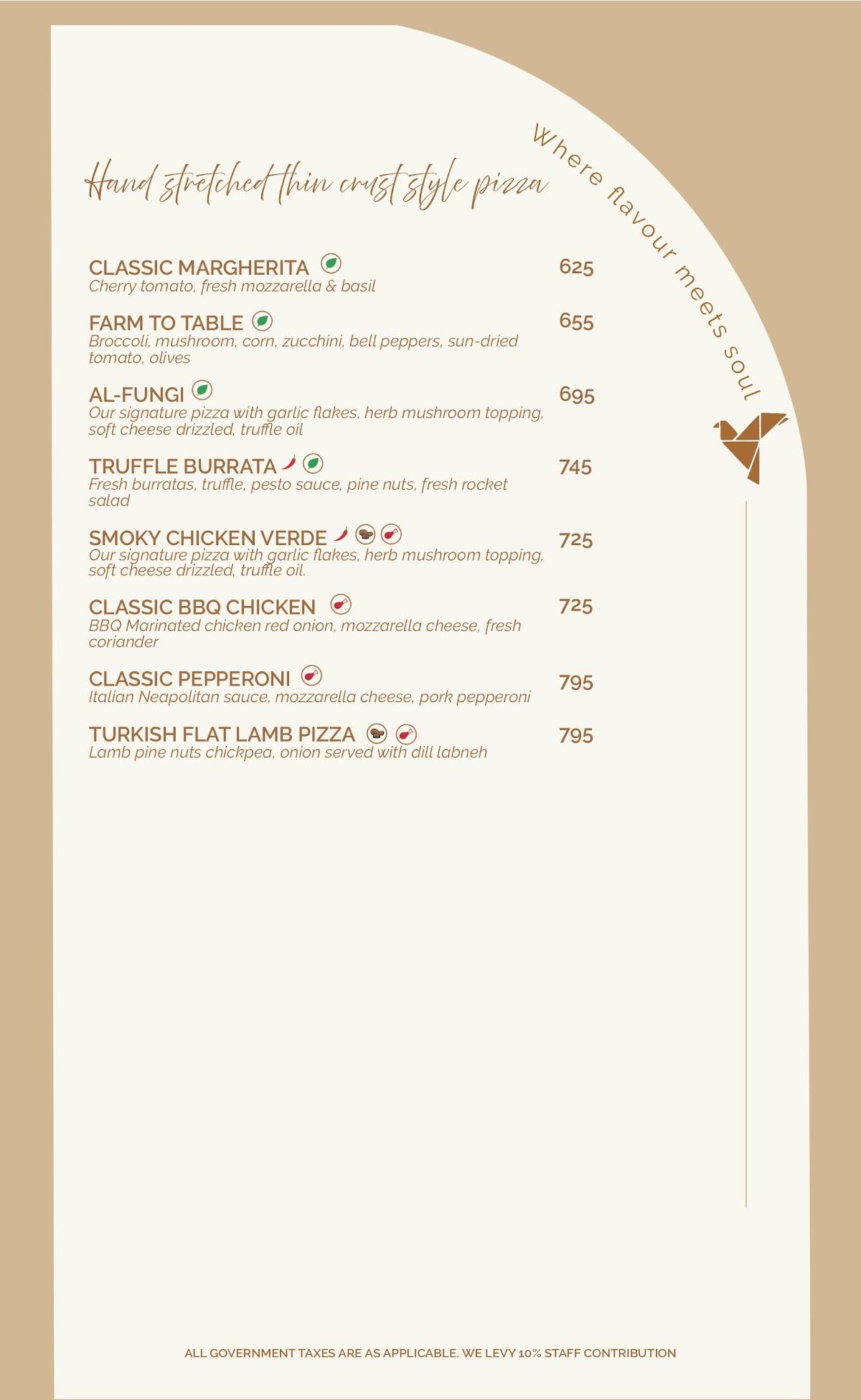 Hand stretched thin crust style pizza

Where flavour meets soul

CLASSIC MARGHERITA 625
Cherry tomato, fresh mozzarella & basil

FARM TO TABLE 655
Broccoli, mushroom, corn, zucchini, bell peppers, sun-dried tomato, olives

AL-FUNGI 695
Our signature pizza with garlic flakes, herb mushroom topping, soft cheese drizzled, truffle oil

TRUFFLE BURRATA 745
Fresh burratas, truffle, pesto sauce, pine nuts, fresh rocket salad

SMOKY CHICKEN VERDE 725
Our signature pizza with garlic flakes, herb mushroom topping, soft cheese drizzled, truffle oil.

CLASSIC BBQ CHICKEN 725
BBQ Marinated chicken red onion, mozzarella cheese, fresh coriander

CLASSIC PEPPERONI 795
Italian Neapolitan sauce, mozzarella cheese, pork pepperoni

TURKISH FLAT LAMB PIZZA 795
Lamb pine nuts chickpea, onion served with dill labneh

ALL GOVERNMENT TAXES ARE AS APPLICABLE. WE LEVY 10% STAFF CONTRIBUTION